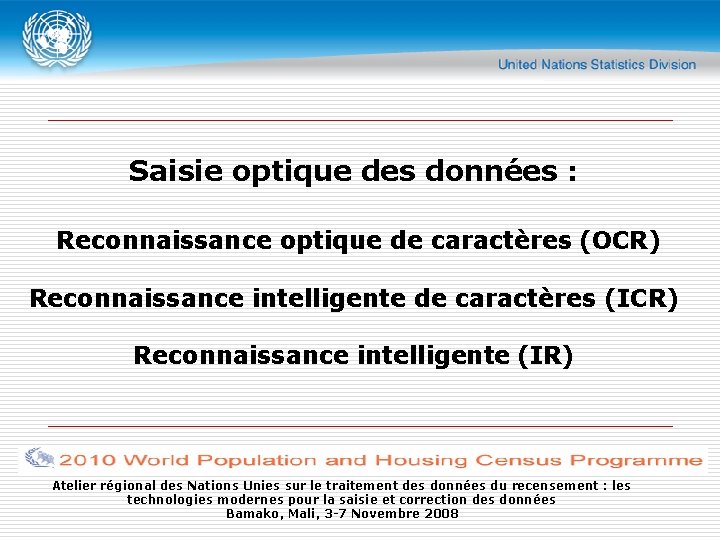 United Nations Statistics Division

Saisie optique des données :

Reconnaissance optique de caractères (OCR)

Reconnaissance intelligente de caractères (ICR)

Reconnaissance intelligente (IR)

2010 World Population and Housing Census Programme

Atelier régional des Nations Unies sur le traitement des données du recensement : les technologies modernes pour la saisie et correction des données
Bamako, Mali, 3-7 Novembre 2008